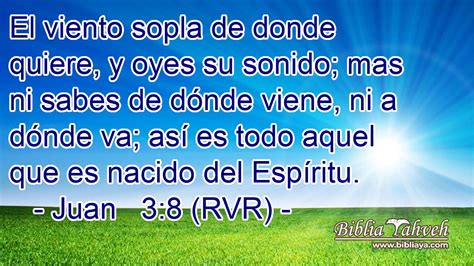 El viento sopla de donde quiere, y oyes su sonido; mas ni sabes de dónde viene, ni a dónde va; así es todo aquel que es nacido del Espíritu.
- Juan 3:8 (RVR) -

Biblia Yahveh
www.bibliaya.com